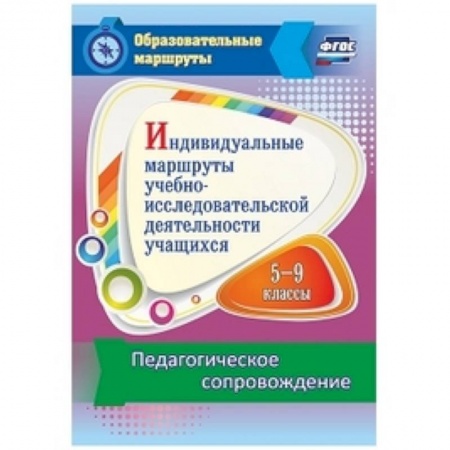 Образовательные маршруты

ФГОС

Индивидуальные маршруты учебно-исследовательской деятельности учащихся

5–9 классы

Педагогическое сопровождение